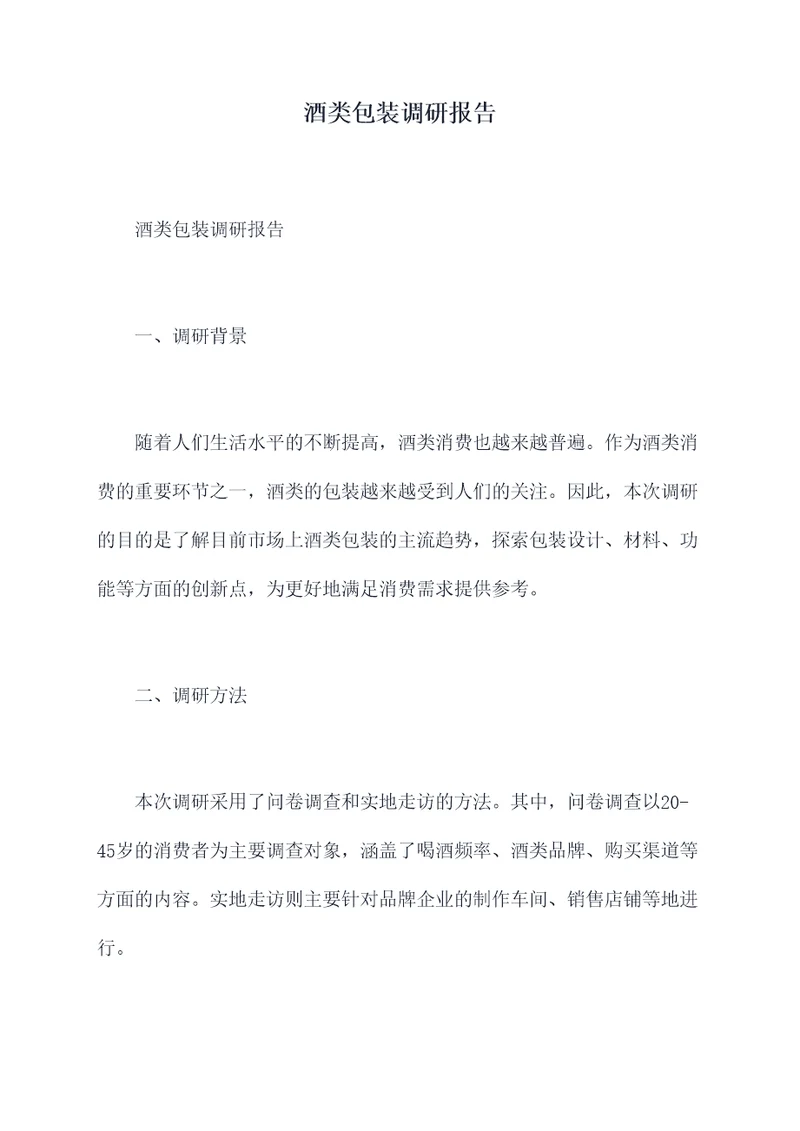 酒类包装调研报告

酒类包装调研报告

一、调研背景

随着人们生活水平的不断提高，酒类消费也越来越普遍。作为酒类消费的重要环节之一，酒类的包装越来越受到人们的关注。因此，本次调研的目的是了解目前市场上酒类包装的主流趋势，探索包装设计、材料、功能等方面的创新点，为更好地满足消费需求提供参考。

二、调研方法

本次调研采用了问卷调查和实地走访的方法。其中，问卷调查以20-45岁的消费者为主要调查对象，涵盖了喝酒频率、酒类品牌、购买渠道等方面的内容。实地走访则主要针对品牌企业的制作车间、销售店铺等地进行。